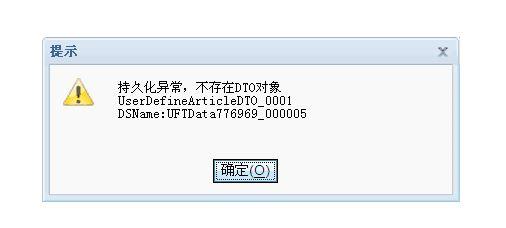 提示

持久化异常，不存在DTO对象
UserDefineArticleDTO_0001
DSName:UFTData776969_000005

确定(O)